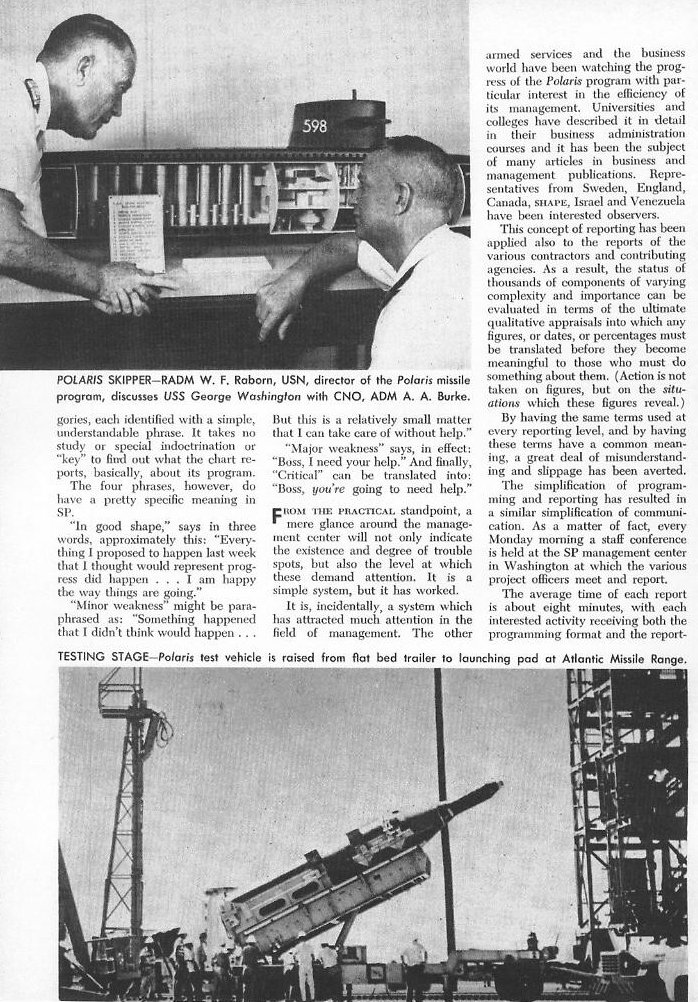 598

POLARIS SKIPPER—RADM W. F. Raborn, USN, director of the Polaris missile program, discusses USS George Washington with CNO, ADM A. A. Burke.

gories, each identified with a simple, understandable phrase. It takes no study or special indoctrination or "key" to find out what the chart reports, basically, about its program.

The four phrases, however, do have a pretty specific meaning in SP.

"In good shape," says in three words, approximately this: "Everything I proposed to happen last week that I thought would represent progress did happen . . . I am happy the way things are going."

"Minor weakness" might be paraphrased as: "Something happened that I didn't think would happen . . . But this is a relatively small matter that I can take care of without help."

"Major weakness" says, in effect: "Boss, I need your help." And finally, "Critical" can be translated into: "Boss, you're going to need help."

FROM THE PRACTICAL standpoint, a mere glance around the management center will not only indicate the existence and degree of trouble spots, but also the level at which these demand attention. It is a simple system, but it has worked.

It is, incidentally, a system which has attracted much attention in the field of management. The other armed services and the business world have been watching the progress of the Polaris program with particular interest in the efficiency of its management. Universities and colleges have described it in detail in their business administration courses and it has been the subject of many articles in business and management publications. Representatives from Sweden, England, Canada, SHAPE, Israel and Venezuela have been interested observers.

This concept of reporting has been applied also to the reports of the various contractors and contributing agencies. As a result, the status of thousands of components of varying complexity and importance can be evaluated in terms of the ultimate qualitative appraisals into which any figures, or dates, or percentages must be translated before they become meaningful to those who must do something about them. (Action is not taken on figures, but on the situations which these figures reveal.)

By having the same terms used at every reporting level, and by having these terms have a common meaning, a great deal of misunderstanding and slippage has been averted.

The simplification of programming and reporting has resulted in a similar simplification of communication. As a matter of fact, every Monday morning a staff conference is held at the SP management center in Washington at which the various project officers meet and report.

The average time of each report is about eight minutes, with each interested activity receiving both the programming format and the report-

TESTING STAGE—Polaris test vehicle is raised from flat bed trailer to launching pad at Atlantic Missile Range.